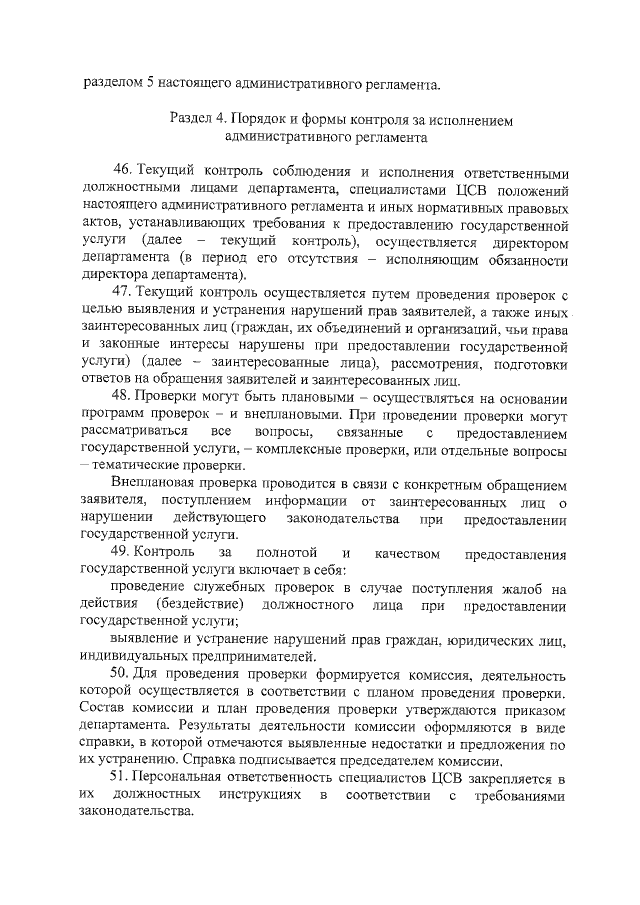 разделом 5 настоящего административного регламента.

Раздел 4. Порядок и формы контроля за исполнением административного регламента

46. Текущий контроль соблюдения и исполнения ответственными должностными лицами департамента, специалистами ЦСВ положений настоящего административного регламента и иных нормативных правовых актов, устанавливающих требования к предоставлению государственной услуги (далее – текущий контроль), осуществляется директором департамента (в период его отсутствия – исполняющим обязанности директора департамента).

47. Текущий контроль осуществляется путем проведения проверок с целью выявления и устранения нарушений прав заявителей, а также иных заинтересованных лиц (граждан, их объединений и организаций, чьи права и законные интересы нарушены при предоставлении государственной услуги) (далее – заинтересованные лица), рассмотрения, подготовки ответов на обращения заявителей и заинтересованных лиц.

48. Проверки могут быть плановыми – осуществляться на основании программ проверок – и внеплановыми. При проведении проверки могут рассматриваться все вопросы, связанные с предоставлением государственной услуги, – комплексные проверки, или отдельные вопросы – тематические проверки.

Внеплановая проверка проводится в связи с конкретным обращением заявителя, поступлением информации от заинтересованных лиц о нарушении действующего законодательства при предоставлении государственной услуги.

49. Контроль за полнотой и качеством предоставления государственной услуги включает в себя:

проведение служебных проверок в случае поступления жалоб на действия (бездействие) должностного лица при предоставлении государственной услуги;

выявление и устранение нарушений прав граждан, юридических лиц, индивидуальных предпринимателей.

50. Для проведения проверки формируется комиссия, деятельность которой осуществляется в соответствии с планом проведения проверки. Состав комиссии и план проведения проверки утверждаются приказом департамента. Результаты деятельности комиссии оформляются в виде справки, в которой отмечаются выявленные недостатки и предложения по их устранению. Справка подписывается председателем комиссии.

51. Персональная ответственность специалистов ЦСВ закрепляется в их должностных инструкциях в соответствии с требованиями законодательства.